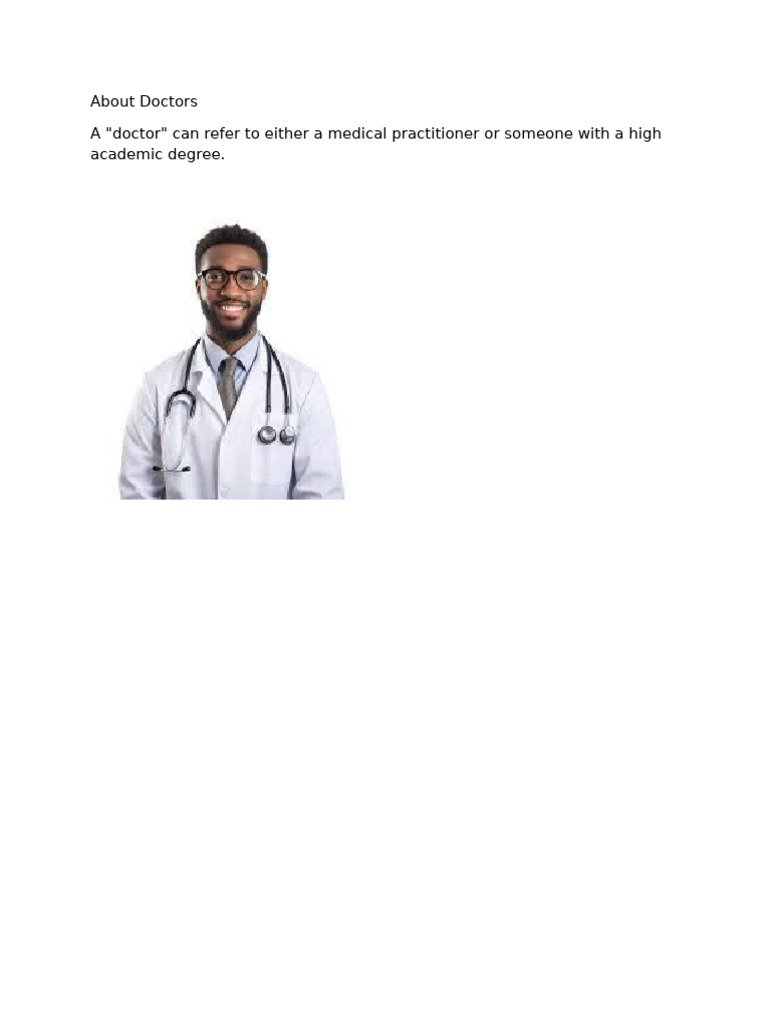 About Doctors

A "doctor" can refer to either a medical practitioner or someone with a high academic degree.